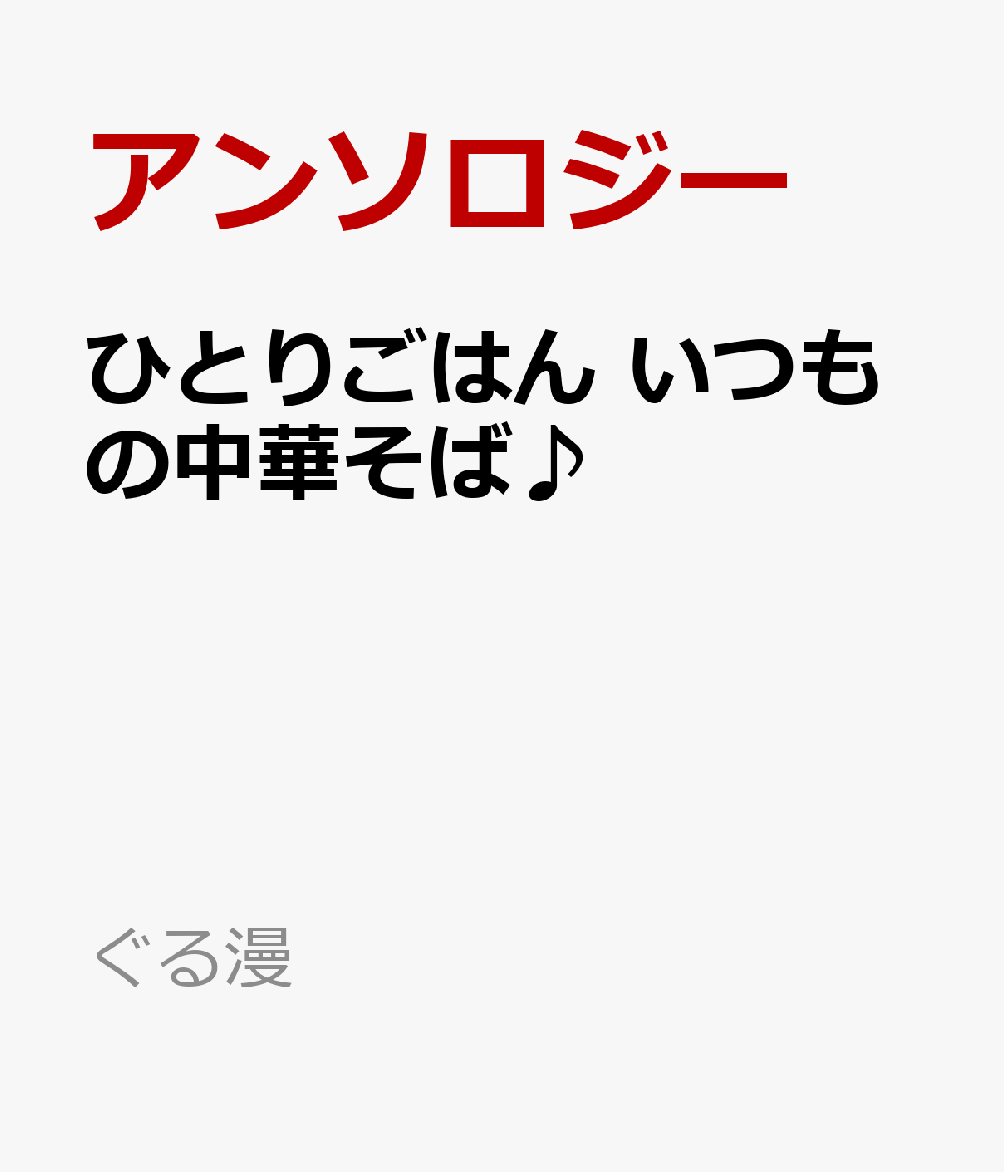 アンソロジー

ひとりごはん いつもの中華そば♪

ぐる漫